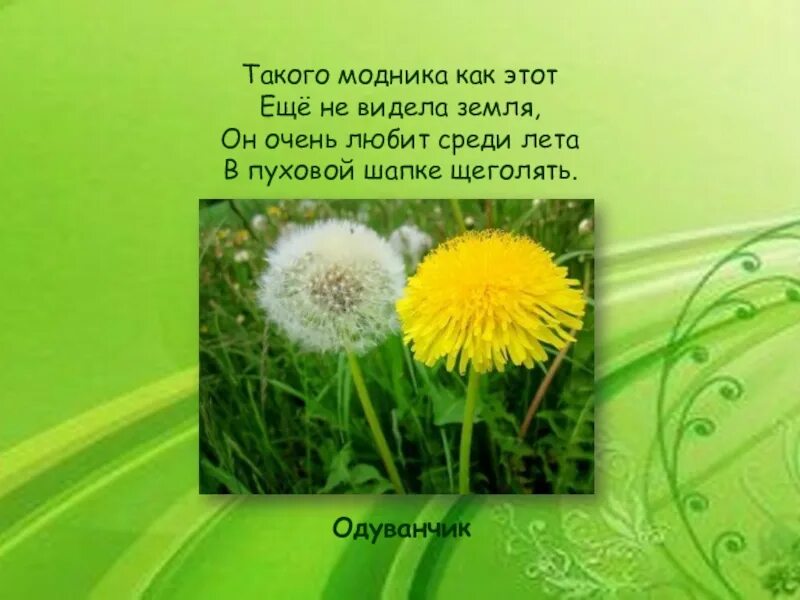 Такого модника как этот
Ещё не видела земля,
Он очень любит среди лета
В пуховой шапке щеголять.

Одуванчик